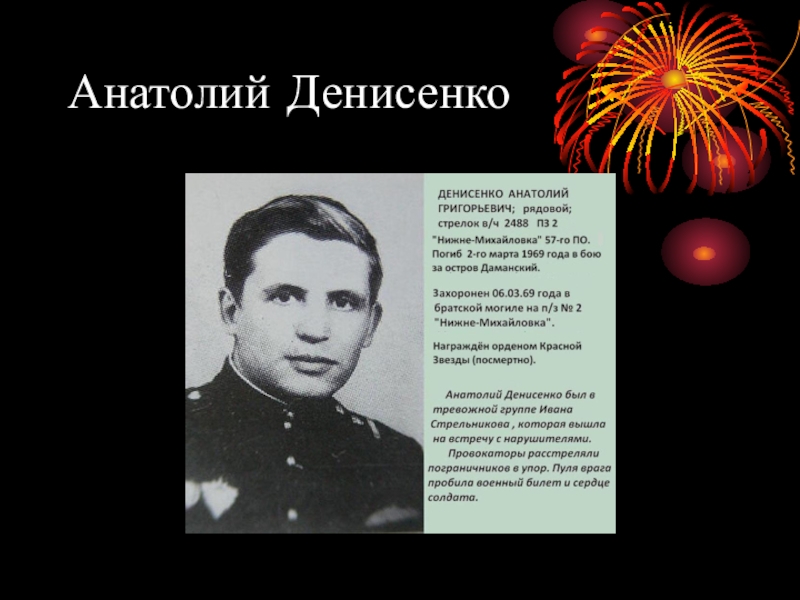 Анатолий Денисенко

ДЕНИСЕНКО АНАТОЛИЙ ГРИГОРЬЕВИЧ; рядовой; стрелок в/ч 2488 ПЗ 2 "Нижне-Михайловка" 57-го ПО. Погиб 2-го марта 1969 года в бою за остров Даманский.

Захоронен 06.03.69 года в братской могиле на п/з № 2 "Нижне-Михайловка".

Награждён орденом Красной Звезды (посмертно).

Анатолий Денисенко был в тревожной группе Ивана Стрельникова , которая вышла на встречу с нарушителями.

Провокаторы расстреляли пограничников в упор. Пуля врага пробила военный билет и сердце солдата.